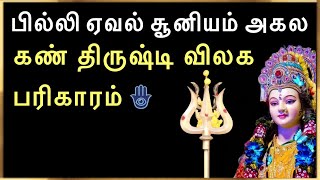 பில்லி ஏவல் சூனியம் அகல
கண் திருஷ்டி விலக
பரிகாரம்